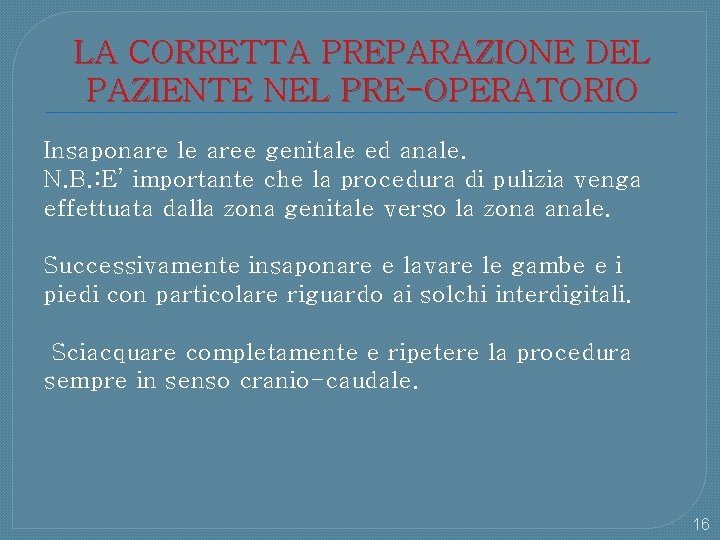 LA CORRETTA PREPARAZIONE DEL PAZIENTE NEL PRE-OPERATORIO

Insaponare le aree genitale ed anale.
N.B.:E' importante che la procedura di pulizia venga effettuata dalla zona genitale verso la zona anale.

Successivamente insaponare e lavare le gambe e i piedi con particolare riguardo ai solchi interdigitali.

Sciacquare completamente e ripetere la procedura sempre in senso cranio-caudale.

16